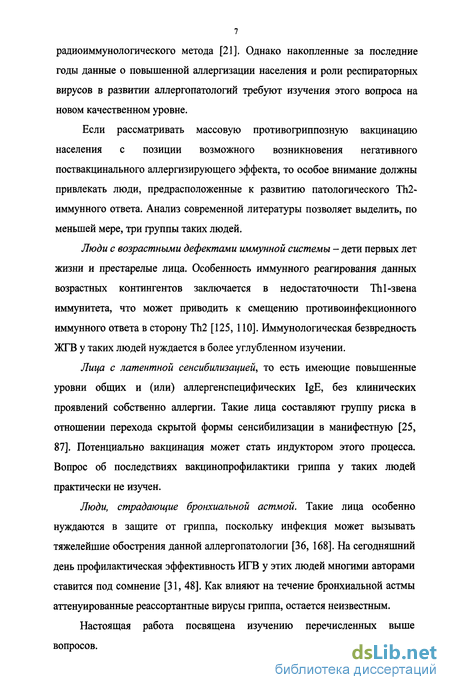 7

радиоиммунологического метода [21]. Однако накопленные за последние годы данные о повышенной аллергизации населения и роли респираторных вирусов в развитии аллергопатологий требуют изучения этого вопроса на новом качественном уровне.

Если рассматривать массовую противогриппозную вакцинацию населения с позиции возможного возникновения негативного поствакцинального аллергизирующего эффекта, то особое внимание должны привлекать люди, предрасположенные к развитию патологического Th2-иммунного ответа. Анализ современной литературы позволяет выделить, по меньшей мере, три группы таких людей.

Люди с возрастными дефектами иммунной системы – дети первых лет жизни и престарелые лица. Особенность иммунного реагирования данных возрастных контингентов заключается в недостаточности Th1-звена иммунитета, что может приводить к смещению противоинфекционного иммунного ответа в сторону Th2 [125, 110]. Иммунологическая безвредность ЖГВ у таких людей нуждается в более углубленном изучении.

Лица с латентной сенсибилизацией, то есть имеющие повышенные уровни общих и (или) аллергенспецифических IgE, без клинических проявлений собственно аллергии. Такие лица составляют группу риска в отношении перехода скрытой формы сенсибилизации в манифестную [25, 87]. Потенциально вакцинация может стать индуктором этого процесса. Вопрос об последствиях вакцинопрофилактики гриппа у таких людей практически не изучен.

Люди, страдающие бронхиальной астмой. Такие лица особенно нуждаются в защите от гриппа, поскольку инфекция может вызывать тяжелейшие обострения данной аллергопатологии [36, 168]. На сегодняшний день профилактическая эффективность ИГВ у этих людей многими авторами ставится под сомнение [31, 48]. Как влияют на течение бронхиальной астмы аттенуированные реассортантные вирусы гриппа, остается неизвестным.

Настоящая работа посвящена изучению перечисленных выше вопросов.

dsLib.net
библиотека диссертаций